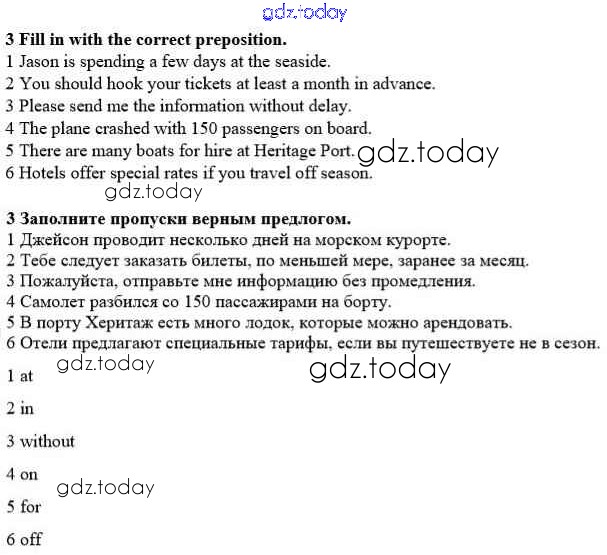 gdz.today

**3 Fill in with the correct preposition.**
1 Jason is spending a few days at the seaside.
2 You should hook your tickets at least a month in advance.
3 Please send me the information without delay.
4 The plane crashed with 150 passengers on board.
5 There are many boats for hire at Heritage Port. gdz.today
6 Hotels offer special rates if you travel off season.
gdz.today

**3 Заполните пропуски верным предлогом.**
1 Джейсон проводит несколько дней на морском курорте.
2 Тебе следует заказать билеты, по меньшей мере, заранее за месяц.
3 Пожалуйста, отправьте мне информацию без промедления.
4 Самолет разбился со 150 пассажирами на борту.
5 В порту Херитаж есть много лодок, которые можно арендовать.
6 Отели предлагают специальные тарифы, если вы путешествуете не в сезон.
gdz.today gdz.today

1 at

2 in

3 without

4 on
gdz.today

5 for

6 off